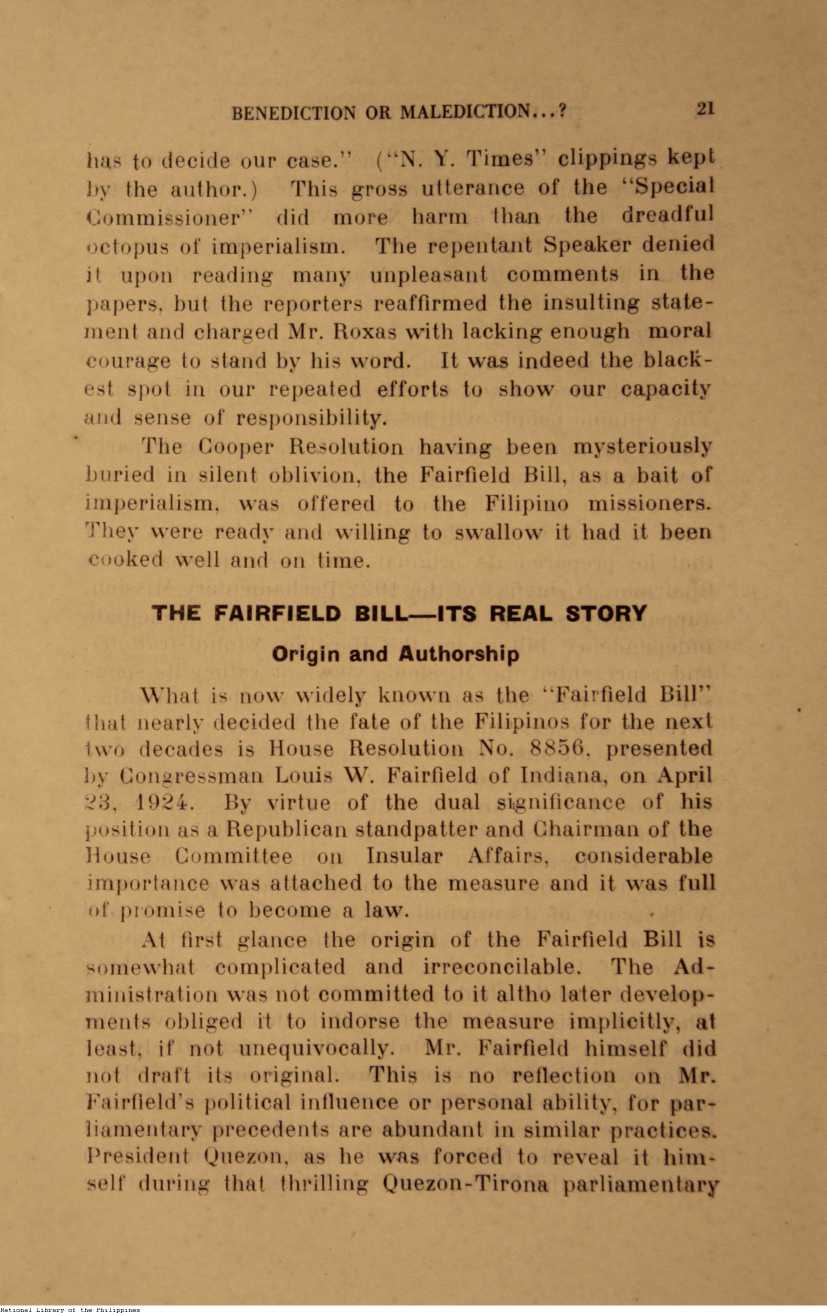 BENEDICTION OR MALEDICTION...? 21

has to decide our case." ("N. Y. Times" clippings kept by the author.) This gross utterance of the "Special Commissioner" did more harm than the dreadful octopus of imperialism. The repentant Speaker denied it upon reading many unpleasant comments in the papers, but the reporters reaffirmed the insulting statement and charged Mr. Roxas with lacking enough moral courage to stand by his word. It was indeed the blackest spot in our repeated efforts to show our capacity and sense of responsibility.

The Cooper Resolution having been mysteriously buried in silent oblivion, the Fairfield Bill, as a bait of imperialism, was offered to the Filipino missioners. They were ready and willing to swallow it had it been cooked well and on time.

THE FAIRFIELD BILL—ITS REAL STORY

Origin and Authorship

What is now widely known as the "Fairfield Bill" that nearly decided the fate of the Filipinos for the next two decades is House Resolution No. 8856, presented by Congressman Louis W. Fairfield of Indiana, on April 23, 1924. By virtue of the dual significance of his position as a Republican standpatter and Chairman of the House Committee on Insular Affairs, considerable importance was attached to the measure and it was full of promise to become a law.

At first glance the origin of the Fairfield Bill is somewhat complicated and irreconcilable. The Administration was not committed to it altho later developments obliged it to indorse the measure implicitly, at least, if not unequivocally. Mr. Fairfield himself did not draft its original. This is no reflection on Mr. Fairfield's political influence or personal ability, for parliamentary precedents are abundant in similar practices. President Quezon, as he was forced to reveal it himself during that thrilling Quezon-Tirona parliamentary

National Library of the Philippines